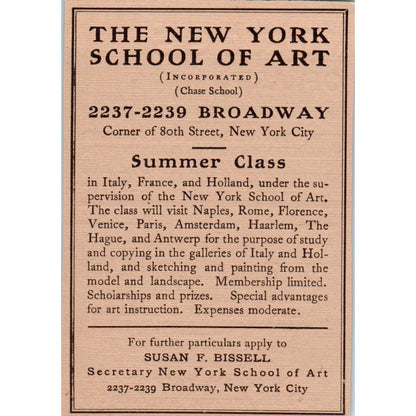 THE NEW YORK SCHOOL OF ART
(INCORPORATED)
(Chase School)

2237-2239 BROADWAY
Corner of 80th Street, New York City

Summer Class

in Italy, France, and Holland, under the supervision of the New York School of Art. The class will visit Naples, Rome, Florence, Venice, Paris, Amsterdam, Haarlem, The Hague, and Antwerp for the purpose of study and copying in the galleries of Italy and Holland, and sketching and painting from the model and landscape. Membership limited. Schoiarships and prizes. Special advantages for art instruction. Expenses moderate.

For further particulars apply to
SUSAN F. BISSELL
Secretary New York School of Art
2237-2239 Broadway, New York City